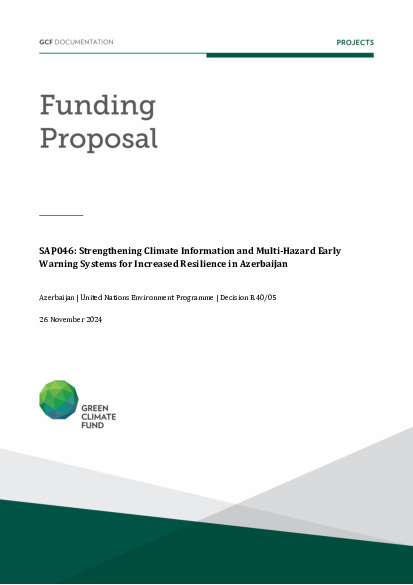 GCF DOCUMENTATION

PROJECTS

Funding Proposal

SAP046: Strengthening Climate Information and Multi-Hazard Early Warning Systems for Increased Resilience in Azerbaijan

Azerbaijan | United Nations Environment Programme | Decision B.40/05

26 November 2024

GREEN CLIMATE FUND